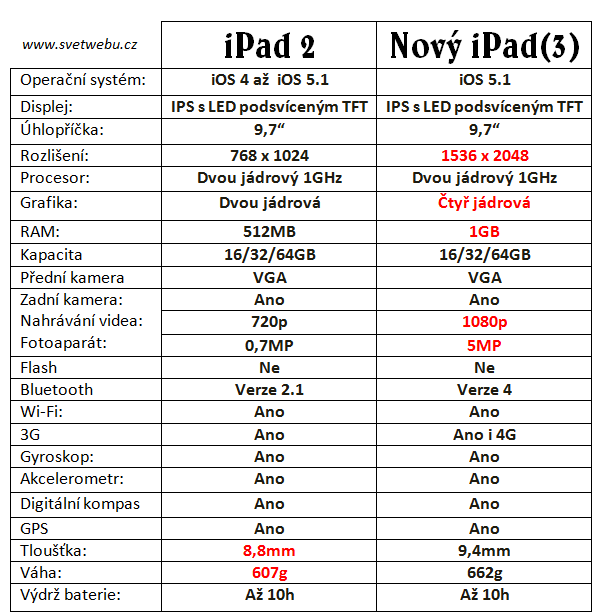 | www.svetwebu.cz | iPad 2 | Nový iPad(3) |
|---|---|---|
| Operační systém: | iOS 4 až iOS 5.1 | iOS 5.1 |
| Displej: | IPS s LED podsvíceným TFT | IPS s LED podsvíceným TFT |
| Úhlopříčka: | 9,7“ | 9,7“ |
| Rozlišení: | 768 x 1024 | 1536 x 2048 |
| Procesor: | Dvou jádrový 1GHz | Dvou jádrový 1GHz |
| Grafika: | Dvou jádrová | Čtyř jádrová |
| RAM: | 512MB | 1GB |
| Kapacita | 16/32/64GB | 16/32/64GB |
| Přední kamera | VGA | VGA |
| Zadní kamera: | Ano | Ano |
| Nahrávání videa: | 720p | 1080p |
| Fotoaparát: | 0,7MP | 5MP |
| Flash | Ne | Ne |
| Bluetooth | Verze 2.1 | Verze 4 |
| Wi-Fi: | Ano | Ano |
| 3G | Ano | Ano i 4G |
| Gyroskop: | Ano | Ano |
| Akcelerometr: | Ano | Ano |
| Digitální kompas | Ano | Ano |
| GPS | Ano | Ano |
| Tloušťka: | 8,8mm | 9,4mm |
| Váha: | 607g | 662g |
| Výdrž baterie: | Až 10h | Až 10h |